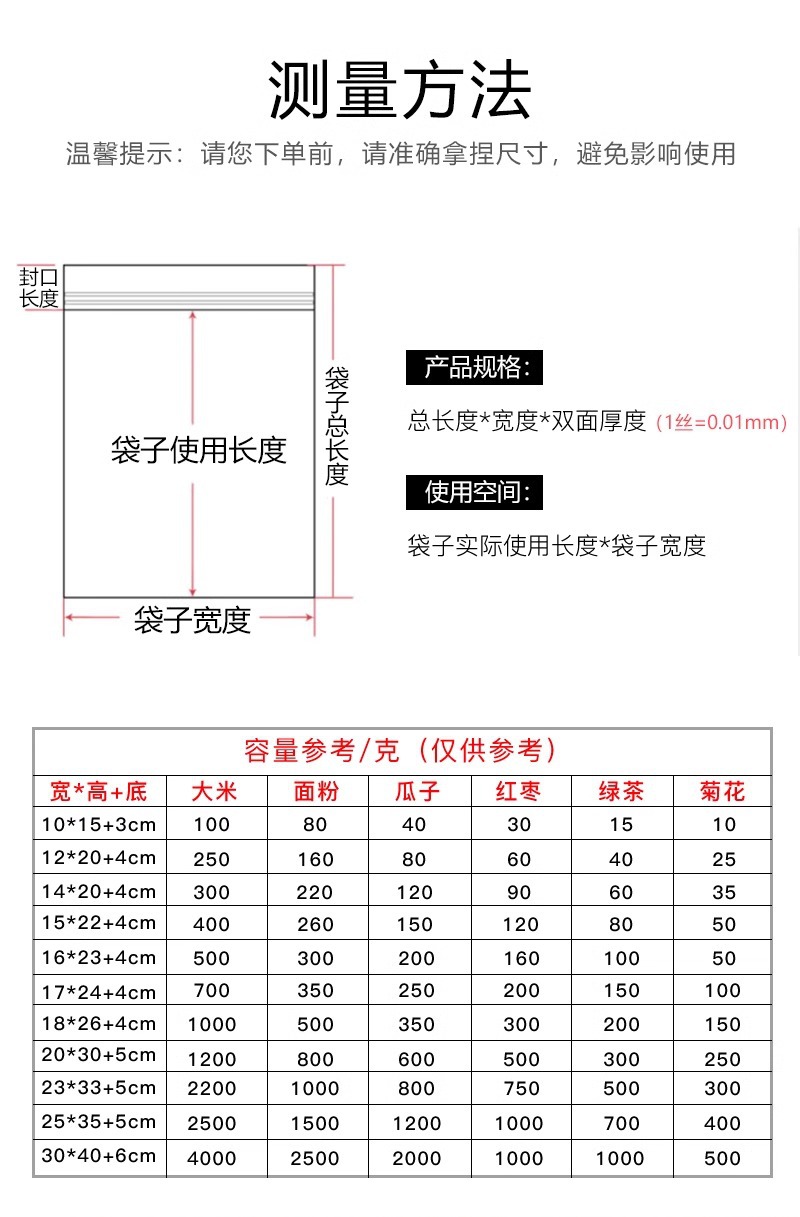 测量方法

温馨提示：请您下单前，请准确拿捏尺寸，避免影响使用

封口长度

袋子使用长度

袋子总长度

袋子宽度

产品规格:

总长度*宽度*双面厚度（1丝=0.01mm）

使用空间:

袋子实际使用长度*袋子宽度

容量参考/克（仅供参考）

| 宽*高+底 | 大米 | 面粉 | 瓜子 | 红枣 | 绿茶 | 菊花 |
|---|---|---|---|---|---|---|
| 10*15+3cm | 100 | 80 | 40 | 30 | 15 | 10 |
| 12*20+4cm | 250 | 160 | 80 | 60 | 40 | 25 |
| 14*20+4cm | 300 | 220 | 120 | 90 | 60 | 35 |
| 15*22+4cm | 400 | 260 | 150 | 120 | 80 | 50 |
| 16*23+4cm | 500 | 300 | 200 | 160 | 100 | 50 |
| 17*24+4cm | 700 | 350 | 250 | 200 | 150 | 100 |
| 18*26+4cm | 1000 | 500 | 350 | 300 | 200 | 150 |
| 20*30+5cm | 1200 | 800 | 600 | 500 | 300 | 250 |
| 23*33+5cm | 2200 | 1000 | 800 | 750 | 500 | 300 |
| 25*35+5cm | 2500 | 1500 | 1200 | 1000 | 700 | 400 |
| 30*40+6cm | 4000 | 2500 | 2000 | 1000 | 1000 | 500 |